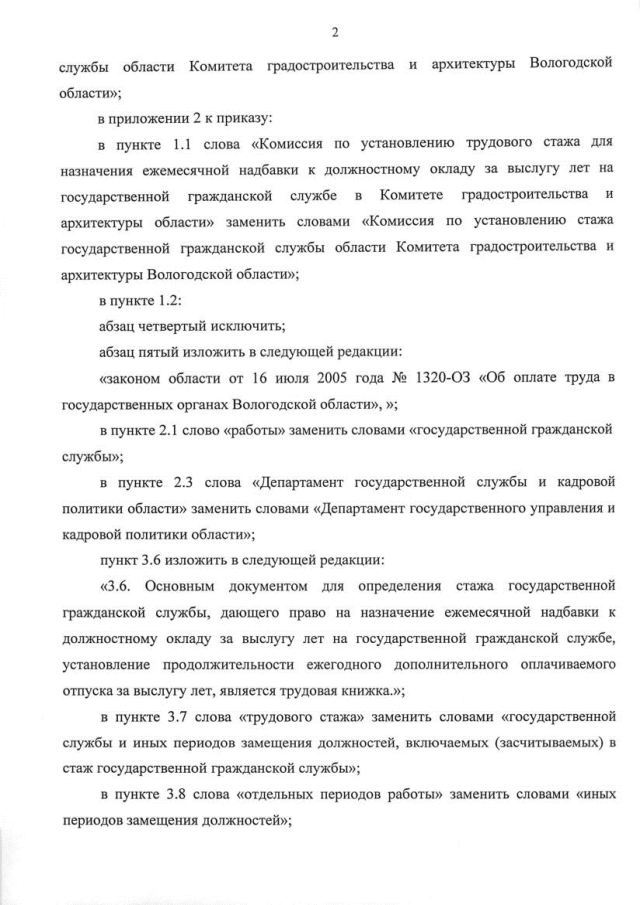 2

службы области Комитета градостроительства и архитектуры Вологодской области»;

в приложении 2 к приказу:

в пункте 1.1 слова «Комиссия по установлению трудового стажа для назначения ежемесячной надбавки к должностному окладу за выслугу лет на государственной гражданской службе в Комитете градостроительства и архитектуры области» заменить словами «Комиссия по установлению стажа государственной гражданской службы области Комитета градостроительства и архитектуры Вологодской области»;

в пункте 1.2:

абзац четвертый исключить;

абзац пятый изложить в следующей редакции:

«законом области от 16 июля 2005 года № 1320-ОЗ «Об оплате труда в государственных органах Вологодской области», »;

в пункте 2.1 слово «работы» заменить словами «государственной гражданской службы»;

в пункте 2.3 слова «Департамент государственной службы и кадровой политики области» заменить словами «Департамент государственного управления и кадровой политики области»;

пункт 3.6 изложить в следующей редакции:

«3.6. Основным документом для определения стажа государственной гражданской службы, дающего право на назначение ежемесячной надбавки к должностному окладу за выслугу лет на государственной гражданской службе, установление продолжительности ежегодного дополнительного оплачиваемого отпуска за выслугу лет, является трудовая книжка.»;

в пункте 3.7 слова «трудового стажа» заменить словами «государственной службы и иных периодов замещения должностей, включаемых (засчитываемых) в стаж государственной гражданской службы»;

в пункте 3.8 слова «отдельных периодов работы» заменить словами «иных периодов замещения должностей»;